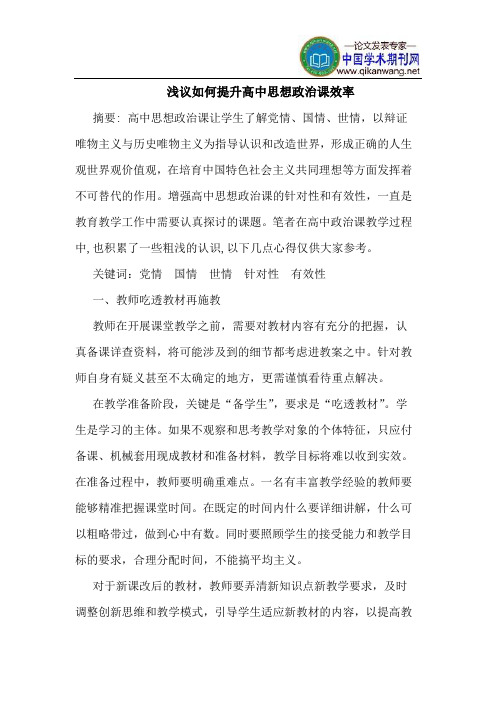 —论文发表专家—
中国学术期刊网
www.qikanwang.net

浅议如何提升高中思想政治课效率

摘要：高中思想政治课让学生了解党情、国情、世情，以辩证唯物主义与历史唯物主义为指导认识和改造世界，形成正确的人生观世界观价值观，在培育中国特色社会主义共同理想等方面发挥着不可替代的作用。增强高中思想政治课的针对性和有效性，一直是教育教学工作中需要认真探讨的课题。笔者在高中政治课教学过程中，也积累了一些粗浅的认识，以下几点心得仅供大家参考。

关键词：党情　国情　世情　针对性　有效性

一、教师吃透教材再施教

教师在开展课堂教学之前，需要对教材内容有充分的把握，认真备课详查资料，将可能涉及到的细节都考虑进教案之中。针对教师自身有疑义甚至不太确定的地方，更需谨慎看待重点解决。

在教学准备阶段，关键是“备学生”，要求是“吃透教材”。学生是学习的主体。如果不观察和思考教学对象的个体特征，只应付备课、机械套用现成教材和准备材料，教学目标将难以收到实效。在准备过程中，教师要明确重难点。一名有丰富教学经验的教师要能够精准把握课堂时间。在既定的时间内什么要详细讲解，什么可以粗略带过，做到心中有数。同时要照顾学生的接受能力和教学目标的要求，合理分配时间，不能搞平均主义。

对于新课改后的教材，教师要弄清新知识点新教学要求，及时调整创新思维和教学模式，引导学生适应新教材的内容，以提高教